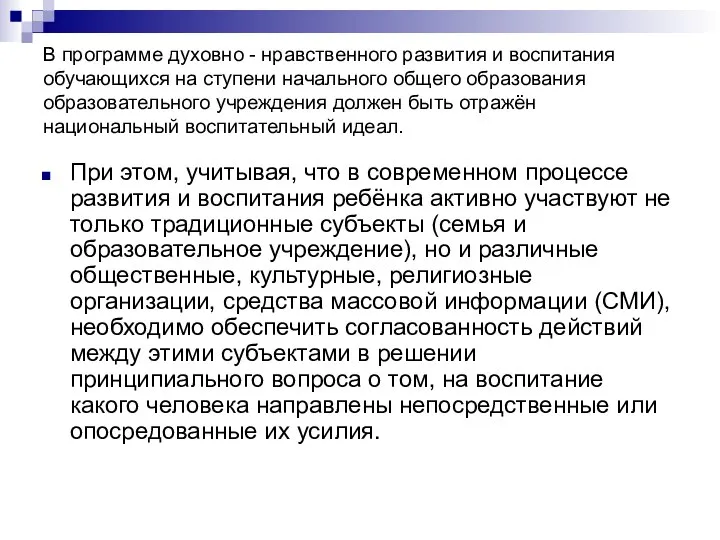 В программе духовно - нравственного развития и воспитания обучающихся на ступени начального общего образования образовательного учреждения должен быть отражён национальный воспитательный идеал.

При этом, учитывая, что в современном процессе развития и воспитания ребёнка активно участвуют не только традиционные субъекты (семья и образовательное учреждение), но и различные общественные, культурные, религиозные организации, средства массовой информации (СМИ), необходимо обеспечить согласованность действий между этими субъектами в решении принципиального вопроса о том, на воспитание какого человека направлены непосредственные или опосредованные их усилия.